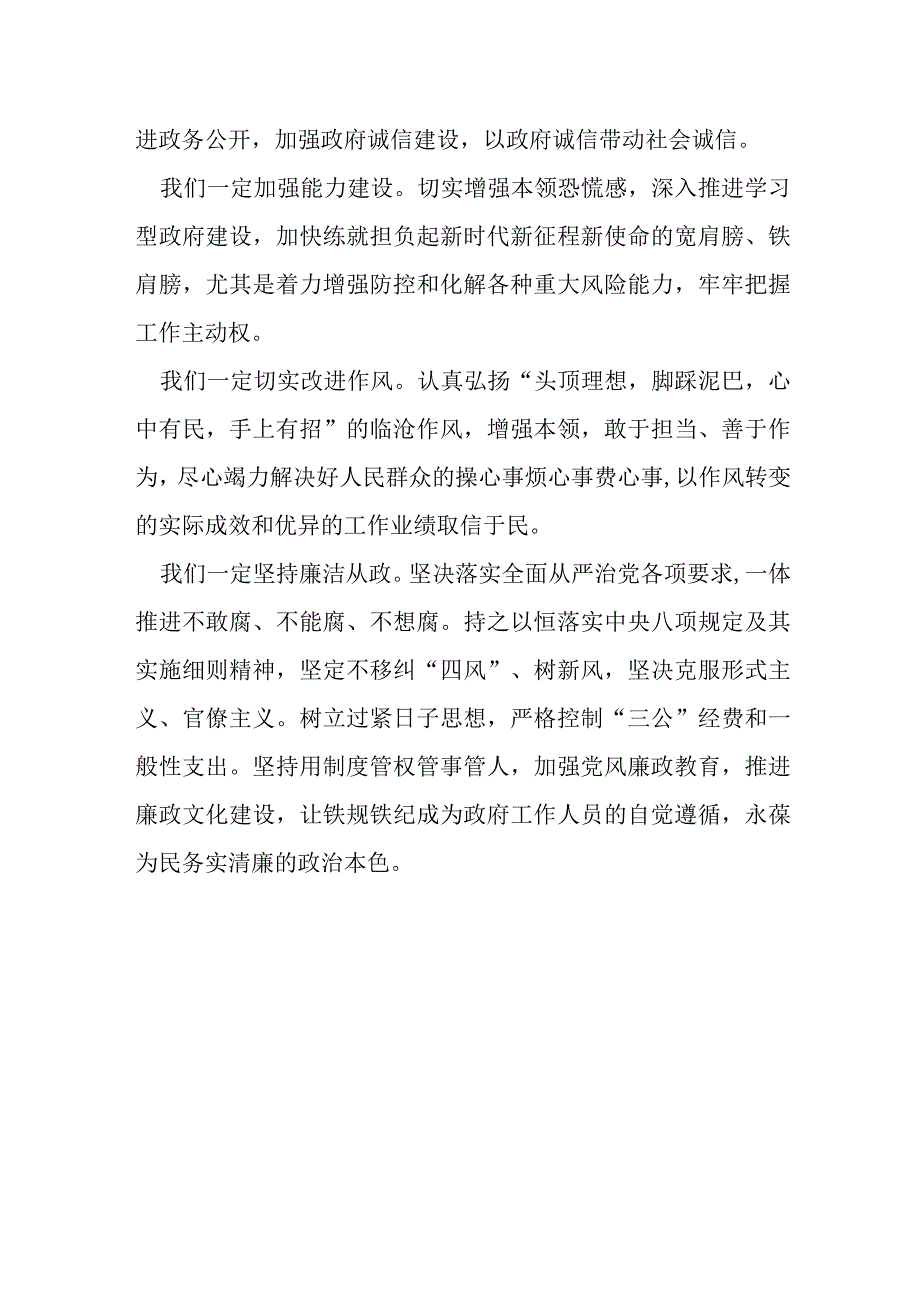 进政务公开，加强政府诚信建设，以政府诚信带动社会诚信。

我们一定加强能力建设。切实增强本领恐慌感，深入推进学习型政府建设，加快练就担负起新时代新征程新使命的宽肩膀、铁肩膀，尤其是着力增强防控和化解各种重大风险能力，牢牢把握工作主动权。

我们一定切实改进作风。认真弘扬“头顶理想，脚踩泥巴，心中有民，手上有招”的临沧作风，增强本领，敢于担当、善于作为，尽心竭力解决好人民群众的操心事烦心事费心事,以作风转变的实际成效和优异的工作业绩取信于民。

我们一定坚持廉洁从政。坚决落实全面从严治党各项要求,一体推进不敢腐、不能腐、不想腐。持之以恒落实中央八项规定及其实施细则精神，坚定不移纠“四风”、树新风，坚决克服形式主义、官僚主义。树立过紧日子思想，严格控制“三公”经费和一般性支出。坚持用制度管权管事管人，加强党风廉政教育，推进廉政文化建设，让铁规铁纪成为政府工作人员的自觉遵循，永葆为民务实清廉的政治本色。